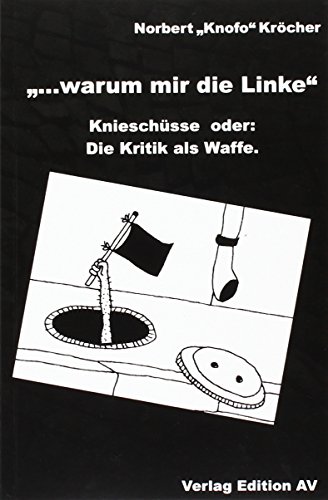 Norbert „Knofo“ Kröcher

„...warum mir die Linke“

Knieschüsse oder:
Die Kritik als Waffe.

Verlag Edition AV